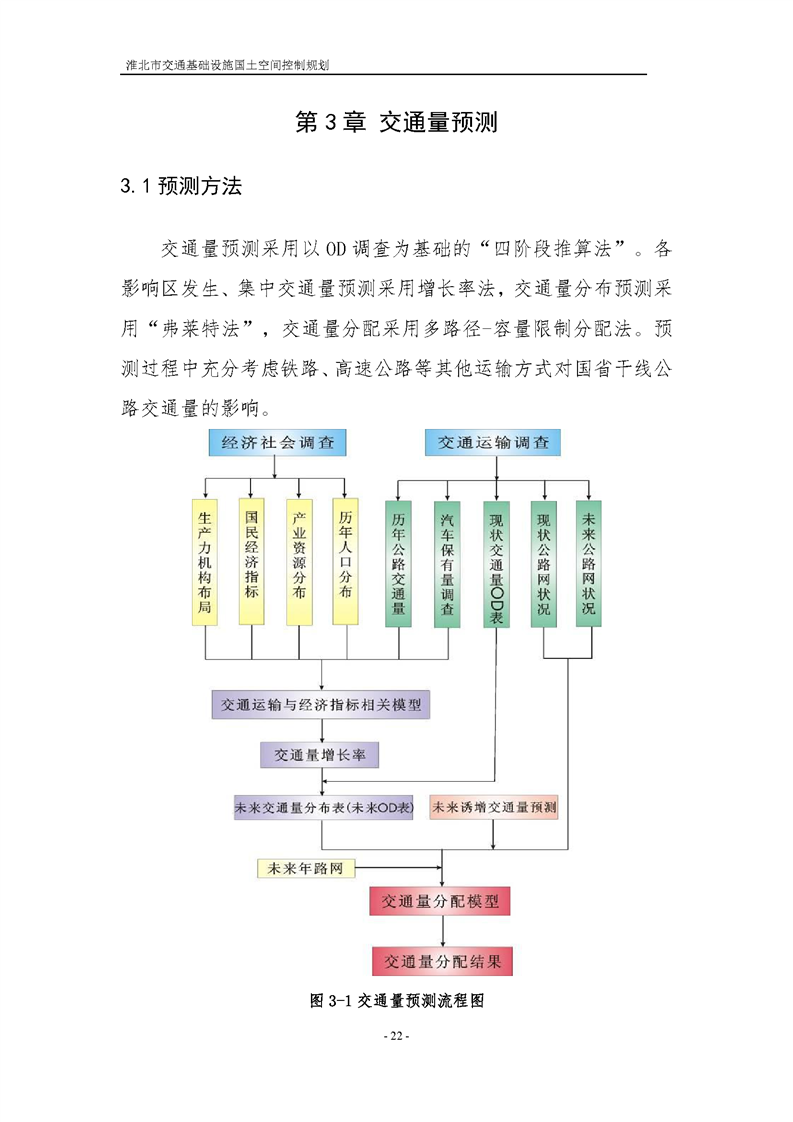 淮北市交通基础设施国土空间控制规划

第 3 章 交通量预测

3.1 预测方法

交通量预测采用以 OD 调查为基础的“四阶段推算法”。各影响区发生、集中交通量预测采用增长率法，交通量分布预测采用“弗莱特法”，交通量分配采用多路径-容量限制分配法。预测过程中充分考虑铁路、高速公路等其他运输方式对国省干线公路交通量的影响。

经济社会调查

交通运输调查

生产力机构布局

国民经济指标

产业资源分布

历年人口分布

历年公路交通量

汽车保有量调查

现状交通量OD表

现状公路网状况

未来公路网状况

交通运输与经济指标相关模型

交通量增长率

未来交通量分布表(未来OD表)

未来诱增交通量预测

未来年路网

交通量分配模型

交通量分配结果

图 3-1 交通量预测流程图

- 22 -